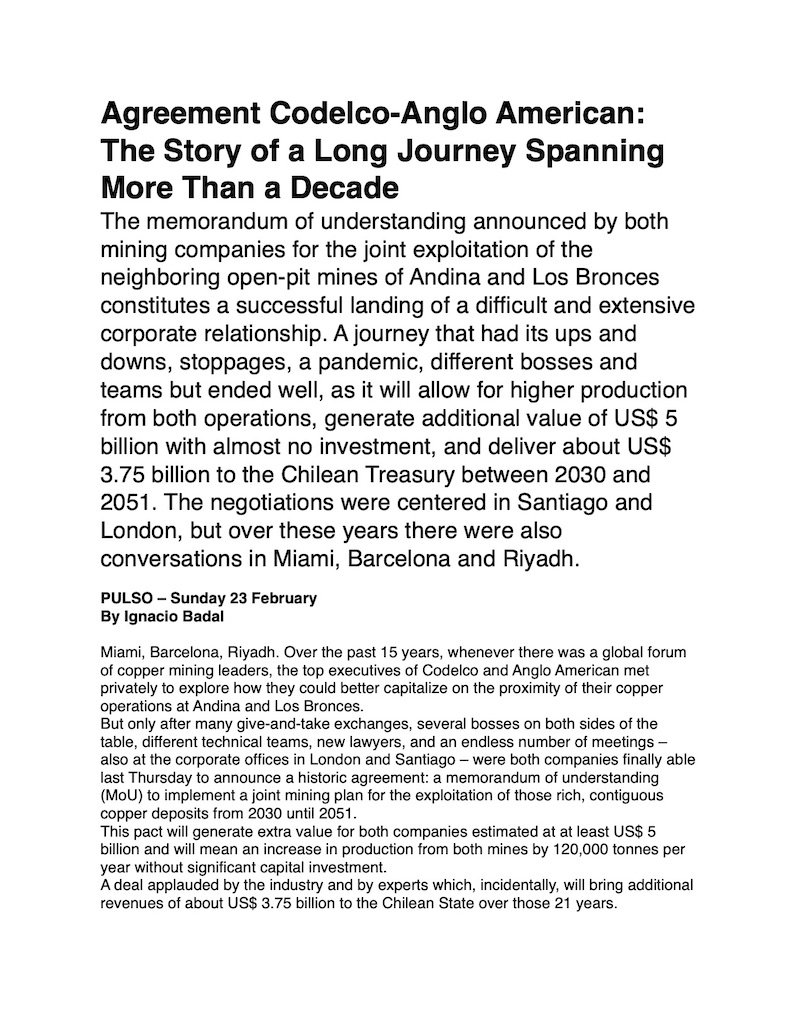 Agreement Codelco-Anglo American: The Story of a Long Journey Spanning More Than a Decade

The memorandum of understanding announced by both mining companies for the joint exploitation of the neighboring open-pit mines of Andina and Los Bronces constitutes a successful landing of a difficult and extensive corporate relationship. A journey that had its ups and downs, stoppages, a pandemic, different bosses and teams but ended well, as it will allow for higher production from both operations, generate additional value of US$ 5 billion with almost no investment, and deliver about US$ 3.75 billion to the Chilean Treasury between 2030 and 2051. The negotiations were centered in Santiago and London, but over these years there were also conversations in Miami, Barcelona and Riyadh.

PULSO – Sunday 23 February
By Ignacio Badal

Miami, Barcelona, Riyadh. Over the past 15 years, whenever there was a global forum of copper mining leaders, the top executives of Codelco and Anglo American met privately to explore how they could better capitalize on the proximity of their copper operations at Andina and Los Bronces.
But only after many give-and-take exchanges, several bosses on both sides of the table, different technical teams, new lawyers, and an endless number of meetings – also at the corporate offices in London and Santiago – were both companies finally able last Thursday to announce a historic agreement: a memorandum of understanding (MoU) to implement a joint mining plan for the exploitation of those rich, contiguous copper deposits from 2030 until 2051.
This pact will generate extra value for both companies estimated at at least US$ 5 billion and will mean an increase in production from both mines by 120,000 tonnes per year without significant capital investment.
A deal applauded by the industry and by experts which, incidentally, will bring additional revenues of about US$ 3.75 billion to the Chilean State over those 21 years.